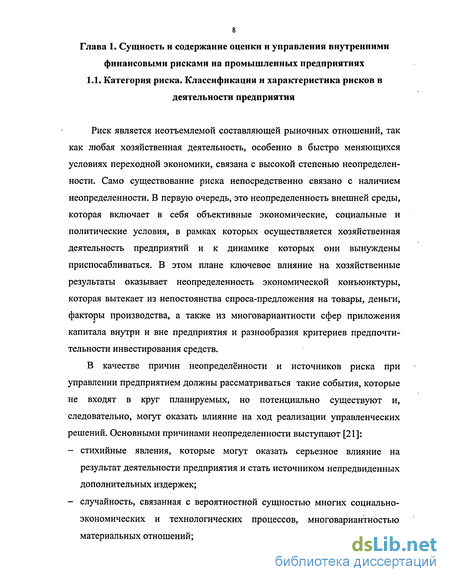 8

Глава 1. Сущность и содержание оценки и управления внутренними финансовыми рисками на промышленных предприятиях

1.1. Категория риска. Классификация и характеристика рисков в деятельности предприятия

Риск является неотъемлемой составляющей рыночных отношений, так как любая хозяйственная деятельность, особенно в быстро меняющихся условиях переходной экономики, связана с высокой степенью неопределенности. Само существование риска непосредственно связано с наличием неопределенности. В первую очередь, это неопределенность внешней среды, которая включает в себя объективные экономические, социальные и политические условия, в рамках которых осуществляется хозяйственная деятельность предприятий и к динамике которых они вынуждены приспосабливаться. В этом плане ключевое влияние на хозяйственные результаты оказывает неопределенность экономической конъюнктуры, которая вытекает из непостоянства спроса-предложения на товары, деньги, факторы производства, а также из многовариантности сфер приложения капитала внутри и вне предприятия и разнообразия критериев предпочтительности инвестирования средств.

В качестве причин неопределённости и источников риска при управлении предприятием должны рассматриваться такие события, которые не входят в круг планируемых, но потенциально существуют и, следовательно, могут оказать влияние на ход реализации управленческих решений. Основными причинами неопределенности выступают [21]:

– стихийные явления, которые могут оказать серьезное влияние на результат деятельности предприятия и стать источником непредвиденных дополнительных издержек;

– случайность, связанная с вероятностной сущностью многих социально-экономических и технологических процессов, многовариантностью материальных отношений;

dsLib.net
библиотека диссертаций